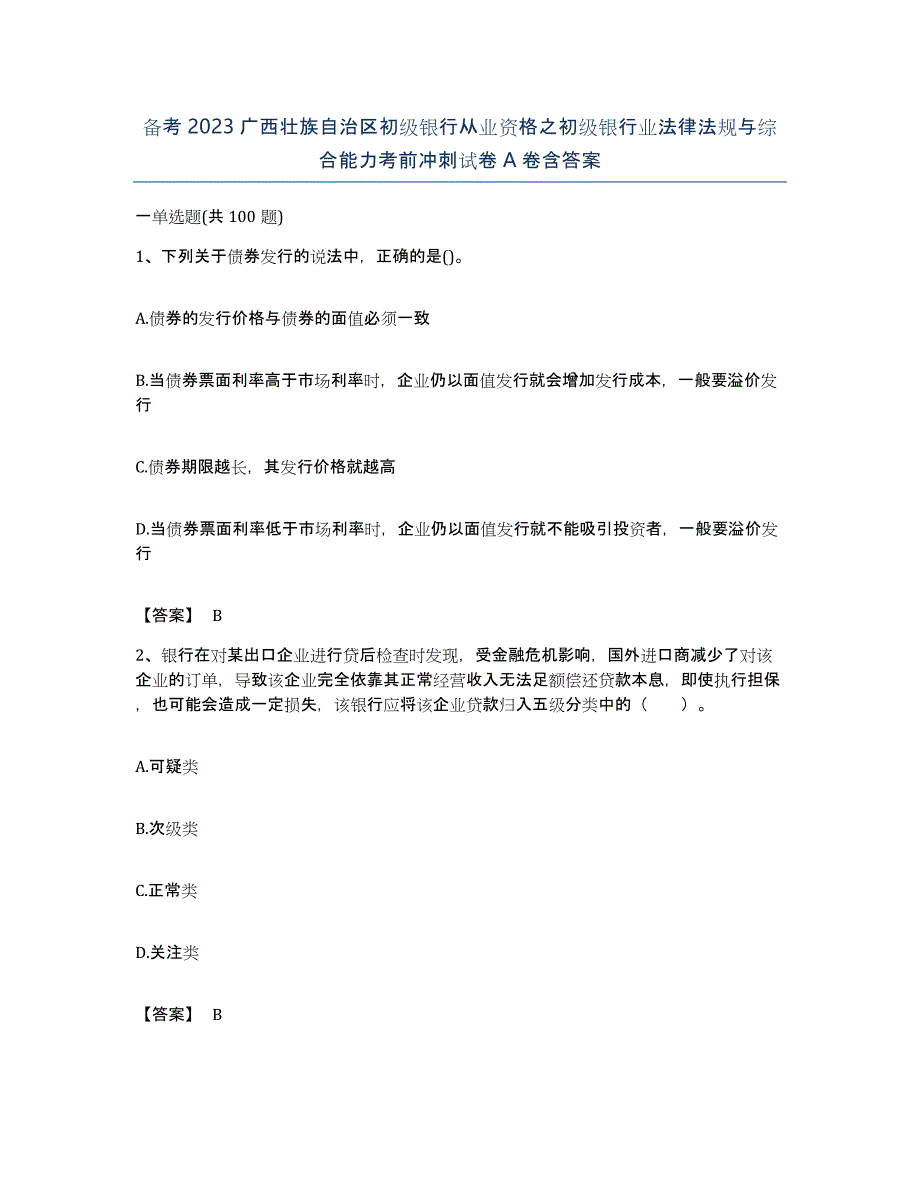 备考 2023 广西壮族自治区初级银行从业资格之初级银行业法律法规与综合能力考前冲刺试卷 A 卷含答案

一单选题(共 100 题)

1、下列关于债券发行的说法中，正确的是()。

A.债券的发行价格与债券的面值必须一致

B.当债券票面利率高于市场利率时，企业仍以面值发行就会增加发行成本，一般要溢价发行

C.债券期限越长，其发行价格就越高

D.当债券票面利率低于市场利率时，企业仍以面值发行就不能吸引投资者，一般要溢价发行

【答案】 B

2、银行在对某出口企业进行贷后检查时发现，受金融危机影响，国外进口商减少了对该企业的订单，导致该企业完全依靠其正常经营收入无法足额偿还贷款本息，即使执行担保，也可能会造成一定损失，该银行应将该企业贷款归入五级分类中的（ ）。

A.可疑类

B.次级类

C.正常类

D.关注类

【答案】 B